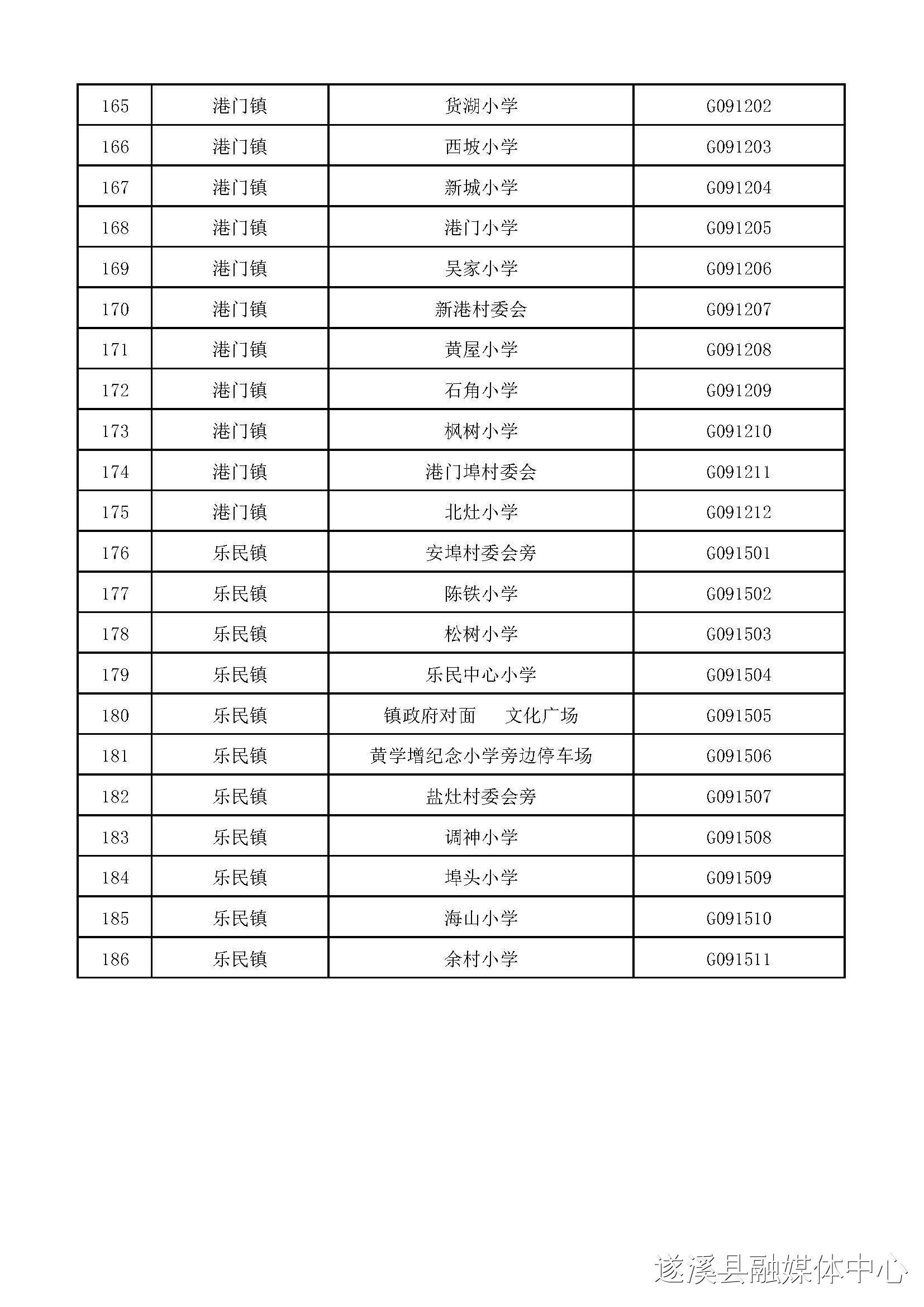 | 165 | 港门镇 | 货湖小学 | G091202 |
|---|---|---|---|
| 166 | 港门镇 | 西坡小学 | G091203 |
| 167 | 港门镇 | 新城小学 | G091204 |
| 168 | 港门镇 | 港门小学 | G091205 |
| 169 | 港门镇 | 吴家小学 | G091206 |
| 170 | 港门镇 | 新港村委会 | G091207 |
| 171 | 港门镇 | 黄屋小学 | G091208 |
| 172 | 港门镇 | 石角小学 | G091209 |
| 173 | 港门镇 | 枫树小学 | G091210 |
| 174 | 港门镇 | 港门埠村委会 | G091211 |
| 175 | 港门镇 | 北灶小学 | G091212 |
| 176 | 乐民镇 | 安埠村委会旁 | G091501 |
| 177 | 乐民镇 | 陈铁小学 | G091502 |
| 178 | 乐民镇 | 松树小学 | G091503 |
| 179 | 乐民镇 | 乐民中心小学 | G091504 |
| 180 | 乐民镇 | 镇政府对面 文化广场 | G091505 |
| 181 | 乐民镇 | 黄学增纪念小学旁边停车场 | G091506 |
| 182 | 乐民镇 | 盐灶村委会旁 | G091507 |
| 183 | 乐民镇 | 调神小学 | G091508 |
| 184 | 乐民镇 | 埠头小学 | G091509 |
| 185 | 乐民镇 | 海山小学 | G091510 |
| 186 | 乐民镇 | 余村小学 | G091511 |

遂溪县融媒体中心